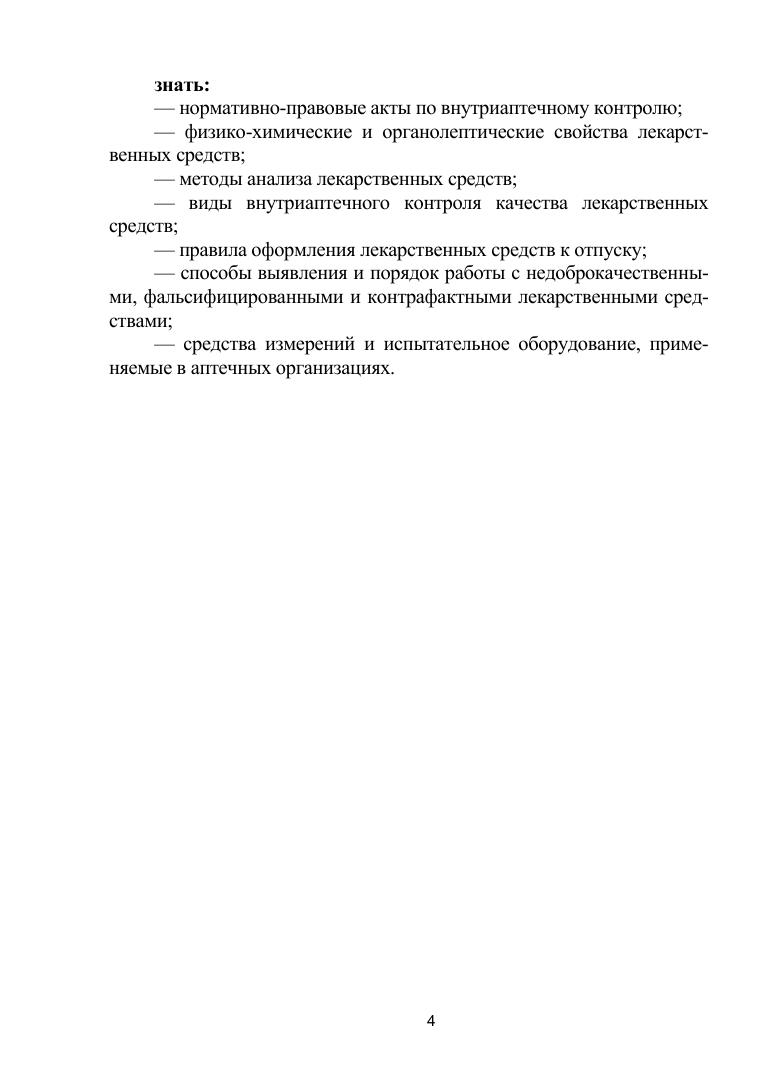 **знать:**

— нормативно-правовые акты по внутриаптечному контролю;

— физико-химические и органолептические свойства лекарственных средств;

— методы анализа лекарственных средств;

— виды внутриаптечного контроля качества лекарственных средств;

— правила оформления лекарственных средств к отпуску;

— способы выявления и порядок работы с недоброкачественными, фальсифицированными и контрафактными лекарственными средствами;

— средства измерений и испытательное оборудование, применяемые в аптечных организациях.

4